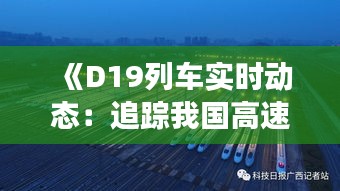 《D19列车实时动态：追踪我国高速

科技日报广西记者站